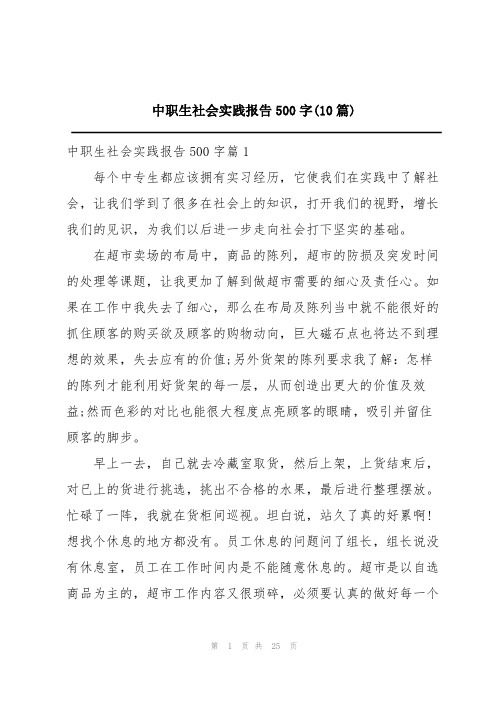 中职生社会实践报告500字(10篇)

中职生社会实践报告500字篇1

每个中专生都应该拥有实习经历，它使我们在实践中了解社会，让我们学到了很多在社会上的知识，打开我们的视野，增长我们的见识，为我们以后进一步走向社会打下坚实的基础。

在超市卖场的布局中，商品的陈列，超市的防损及突发时间的处理等课题，让我更加了解到做超市需要的细心及责任心。如果在工作中我失去了细心，那么在布局及陈列当中就不能很好的抓住顾客的购买欲及顾客的购物动向，巨大磁石点也将达不到理想的效果，失去应有的价值;另外货架的陈列要求我了解：怎样的陈列才能利用好货架的每一层，从而创造出更大的价值及效益;然而色彩的对比也能很大程度点亮顾客的眼睛，吸引并留住顾客的脚步。

早上一去，自己就去冷藏室取货，然后上架，上货结束后，对已上的货进行挑选，挑出不合格的水果，最后进行整理摆放。忙碌了一阵，我就在货柜间巡视。坦白说，站久了真的好累啊!想找个休息的地方都没有。员工休息的问题问了组长，组长说没有休息室，员工在工作时间内是不能随意休息的。超市是以自选商品为主的，超市工作内容又很琐碎，必须要认真的做好每一个

第 1 页 共 25 页